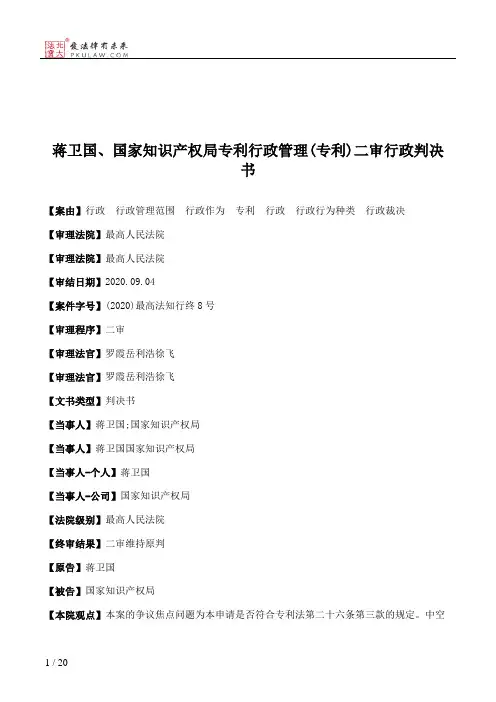 北大法宝 发法律有未来 PKULAW.COM

蒋卫国、国家知识产权局专利行政管理(专利)二审行政判决书

【案由】行政　行政管理范围　行政作为　专利　行政　行政行为种类　行政裁决

【审理法院】最高人民法院

【审理法院】最高人民法院

【审结日期】2020.09.04

【案件字号】(2020)最高法知行终8号

【审理程序】二审

【审理法官】罗霞岳利浩徐飞

【审理法官】罗霞岳利浩徐飞

【文书类型】判决书

【当事人】蒋卫国;国家知识产权局

【当事人】蒋卫国国家知识产权局

【当事人-个人】蒋卫国

【当事人-公司】国家知识产权局

【法院级别】最高人民法院

【终审结果】二审维持原判

【原告】蒋卫国

【被告】国家知识产权局

【本院观点】本案的争议焦点问题为本申请是否符合专利法第二十六条第三款的规定。中空

1 / 20